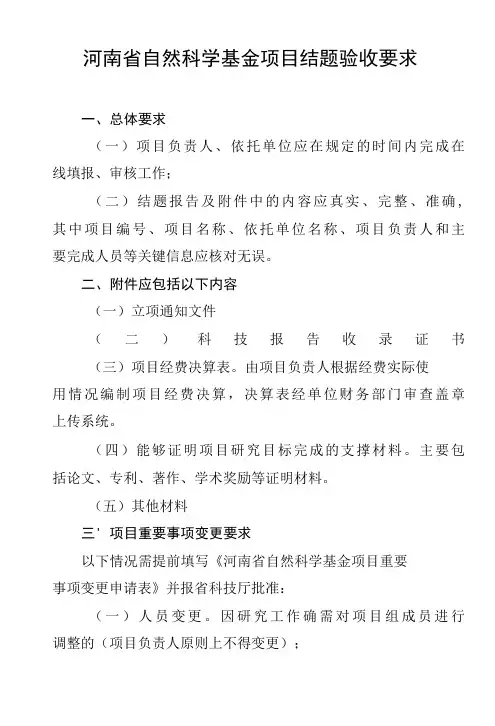 河南省自然科学基金项目结题验收要求

一、总体要求

（一）项目负责人、依托单位应在规定的时间内完成在线填报、审核工作；

（二）结题报告及附件中的内容应真实、完整、准确，其中项目编号、项目名称、依托单位名称、项目负责人和主要完成人员等关键信息应核对无误。

二、附件应包括以下内容

（一）立项通知文件

（二）科技报告收录证书

（三）项目经费决算表。由项目负责人根据经费实际使用情况编制项目经费决算，决算表经单位财务部门审查盖章上传系统。

（四）能够证明项目研究目标完成的支撑材料。主要包括论文、专利、著作、学术奖励等证明材料。

（五）其他材料

三'项目重要事项变更要求

以下情况需提前填写《河南省自然科学基金项目重要事项变更申请表》并报省科技厅批准：

（一）人员变更。因研究工作确需对项目组成员进行调整的（项目负责人原则上不得变更）；